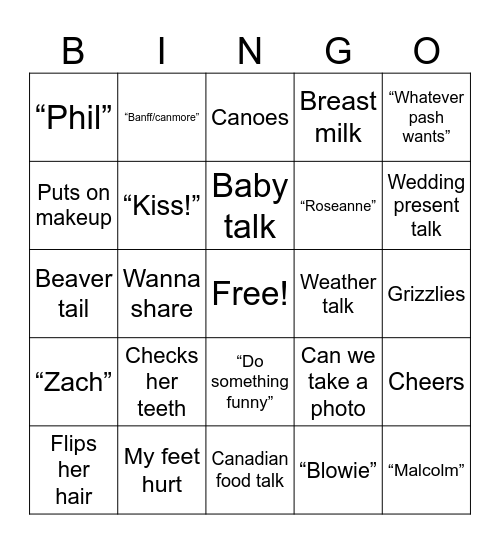 | B | I | N | G | O |
|---|---|---|---|---|
| “Phil” | “Banff/canmore” | Canoes | Breast milk | “Whatever pash wants” |
| Puts on makeup | “Kiss!” | Baby talk | “Roseanne” | Wedding present talk |
| Beaver tail | Wanna share | Free! | Weather talk | Grizzlies |
| “Zach” | Checks her teeth | “Do something funny” | Can we take a photo | Cheers |
| Flips her hair | My feet hurt | Canadian food talk | “Blowie” | “Malcolm” |